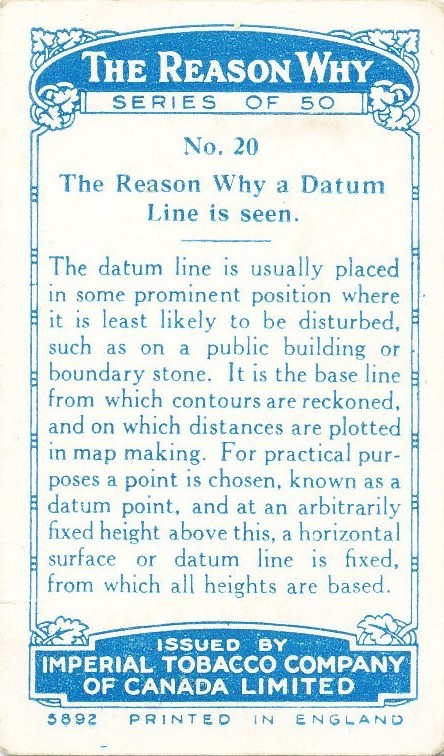 THE REASON WHY
SERIES OF 50

No. 20

The Reason Why a Datum Line is seen.

The datum line is usually placed in some prominent position where it is least likely to be disturbed, such as on a public building or boundary stone. It is the base line from which contours are reckoned, and on which distances are plotted in map making. For practical purposes a point is chosen, known as a datum point, and at an arbitrarily fixed height above this, a horizontal surface or datum line is fixed, from which all heights are based.

ISSUED BY
IMPERIAL TOBACCO COMPANY OF CANADA LIMITED

5892 PRINTED IN ENGLAND